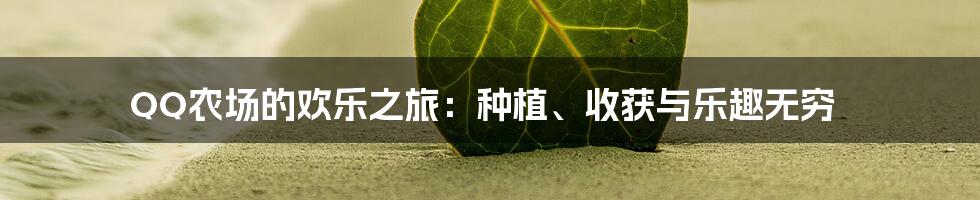 QQ农场的欢乐之旅：种植、收获与乐趣无穷